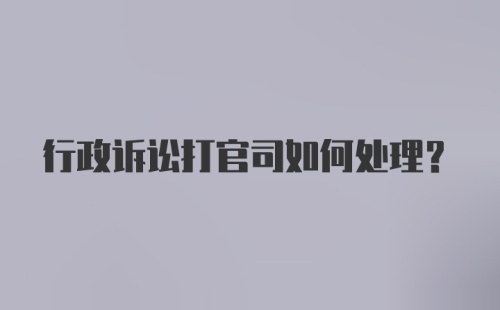 行政诉讼打官司如何处理？